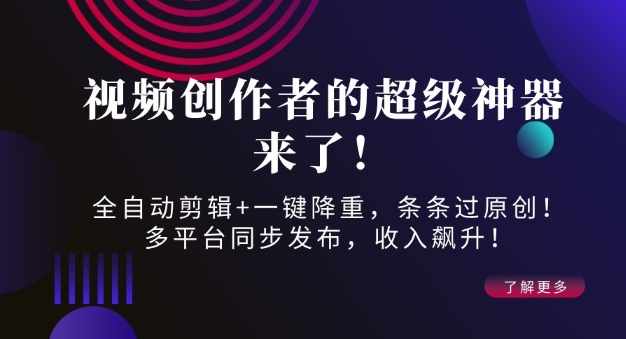 视频创作者的超级神器来了！

全自动剪辑+一键降重，条条过原创！
多平台同步发布，收入飙升！

了解更多